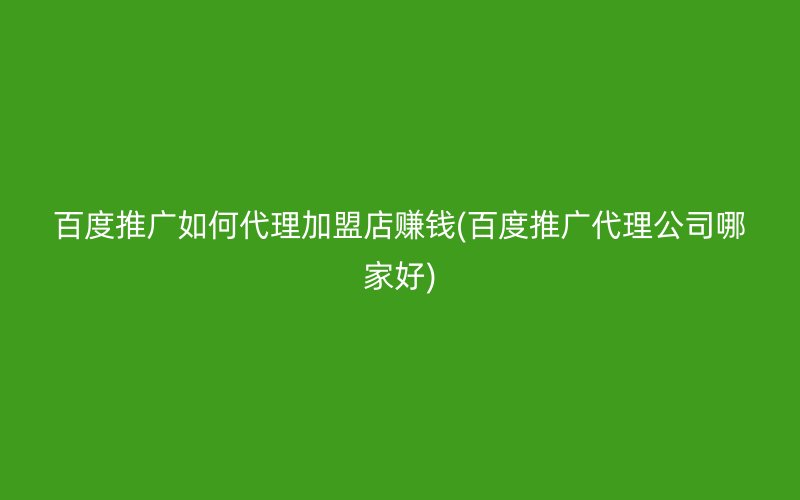 百度推广如何代理加盟店赚钱(百度推广代理公司哪家好)